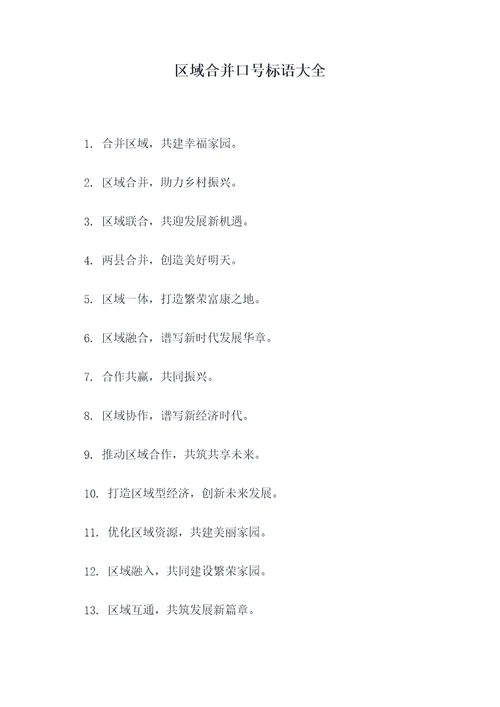 区域合并口号标语大全

1. 合并区域，共建幸福家园。

2. 区域合并，助力乡村振兴。

3. 区域联合，共迎发展新机遇。

4. 两县合并，创造美好明天。

5. 区域一体，打造繁荣富康之地。

6. 区域融合，谱写新时代发展华章。

7. 合作共赢，共同振兴。

8. 区域协作，谱写新经济时代。

9. 推动区域合作，共筑共享未来。

10. 打造区域型经济，创新未来发展。

11. 优化区域资源，共建美丽家园。

12. 区域融入，共同建设繁荣家园。

13. 区域互通，共筑发展新篇章。